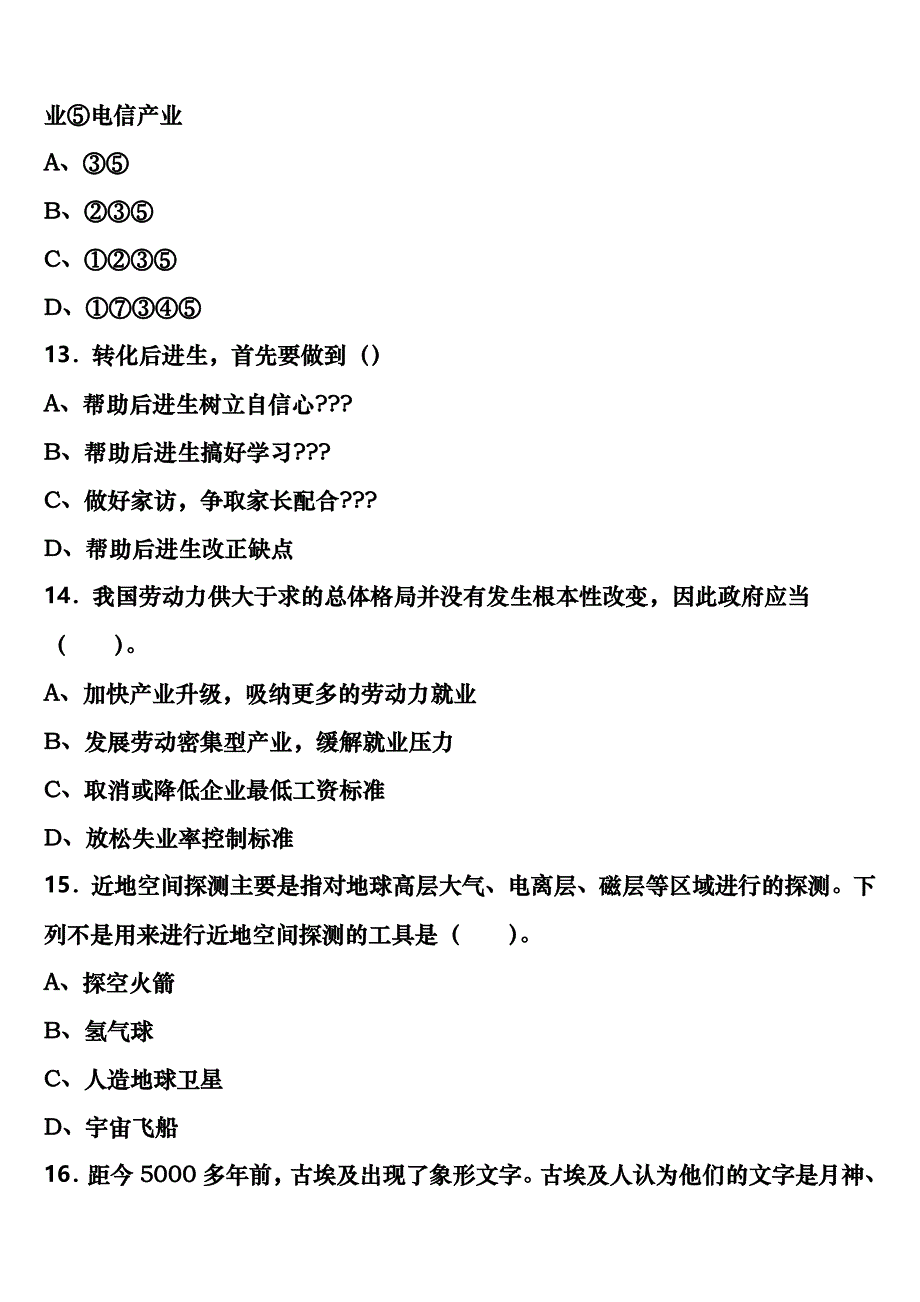 业⑤电信产业

A、③⑤

B、②③⑤

C、①②③⑤

D、①⑦③④⑤

13．转化后进生，首先要做到（）

A、帮助后进生树立自信心???

B、帮助后进生搞好学习???

C、做好家访，争取家长配合???

D、帮助后进生改正缺点

14．我国劳动力供大于求的总体格局并没有发生根本性改变，因此政府应当（　　）。

A、加快产业升级，吸纳更多的劳动力就业

B、发展劳动密集型产业，缓解就业压力

C、取消或降低企业最低工资标准

D、放松失业率控制标准

15．近地空间探测主要是指对地球高层大气、电离层、磁层等区域进行的探测。下列不是用来进行近地空间探测的工具是（　　）。

A、探空火箭

B、氢气球

C、人造地球卫星

D、宇宙飞船

16．距今 5000 多年前，古埃及出现了象形文字。古埃及人认为他们的文字是月神、